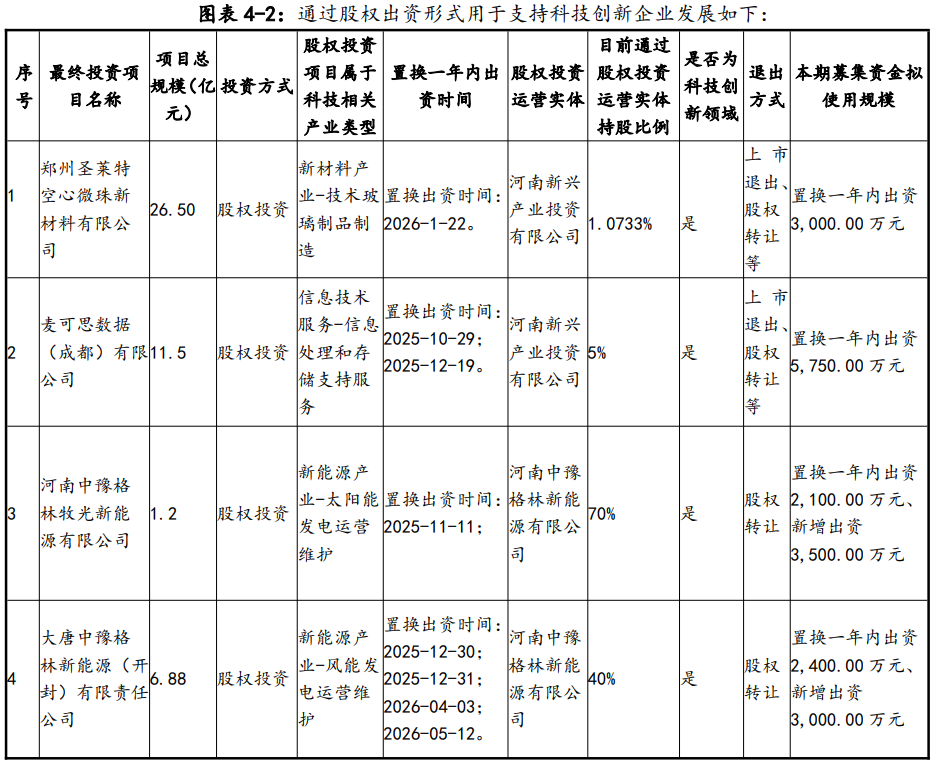 图表4-2：通过股权出资形式用于支持科技创新企业发展如下：

| 序号 | 最终投资项目名称 | 项目总规模（亿元） | 投资方式 | 股权投资项目属于科技相关产业类型 | 置换一年内出资时间 | 股权投资运营实体 | 目前通过股权投资运营实体持股比例 | 是否为科技创新领域 | 退出方式 | 本期募集资金拟使用规模 |
|---|---|---|---|---|---|---|---|---|---|---|
| 1 | 郑州圣莱特空心微珠新材料有限公司 | 26.50 | 股权投资 | 新材料产业-技术玻璃制品制造 | 置换出资时间：2026-1-22。 | 河南新兴产业投资有限公司 | 1.0733% | 是 | 上市退出、股权转让等 | 置换一年内出资3,000.00万元 |
| 2 | 麦可思数据（成都）有限公司 | 11.5 | 股权投资 | 信息技术服务-信息处理和存储支持服务 | 置换出资时间：2025-10-29；2025-12-19。 | 河南新兴产业投资有限公司 | 5% | 是 | 上市退出、股权转让等 | 置换一年内出资5,750.00万元 |
| 3 | 河南中豫格林牧光新能源有限公司 | 1.2 | 股权投资 | 新能源产业-太阳能发电运营维护 | 置换出资时间：2025-11-11； | 河南中豫格林新能源有限公司 | 70% | 是 | 股权转让 | 置换一年内出资2,100.00万元、新增出资3,500.00万元 |
| 4 | 大唐中豫格林新能源（开封）有限责任公司 | 6.88 | 股权投资 | 新能源产业-风能发电运营维护 | 置换出资时间：2025-12-30；2025-12-31；2026-04-03；2026-05-12。 | 河南中豫格林新能源有限公司 | 40% | 是 | 股权转让 | 置换一年内出资2,400.00万元、新增出资3,000.00万元 |